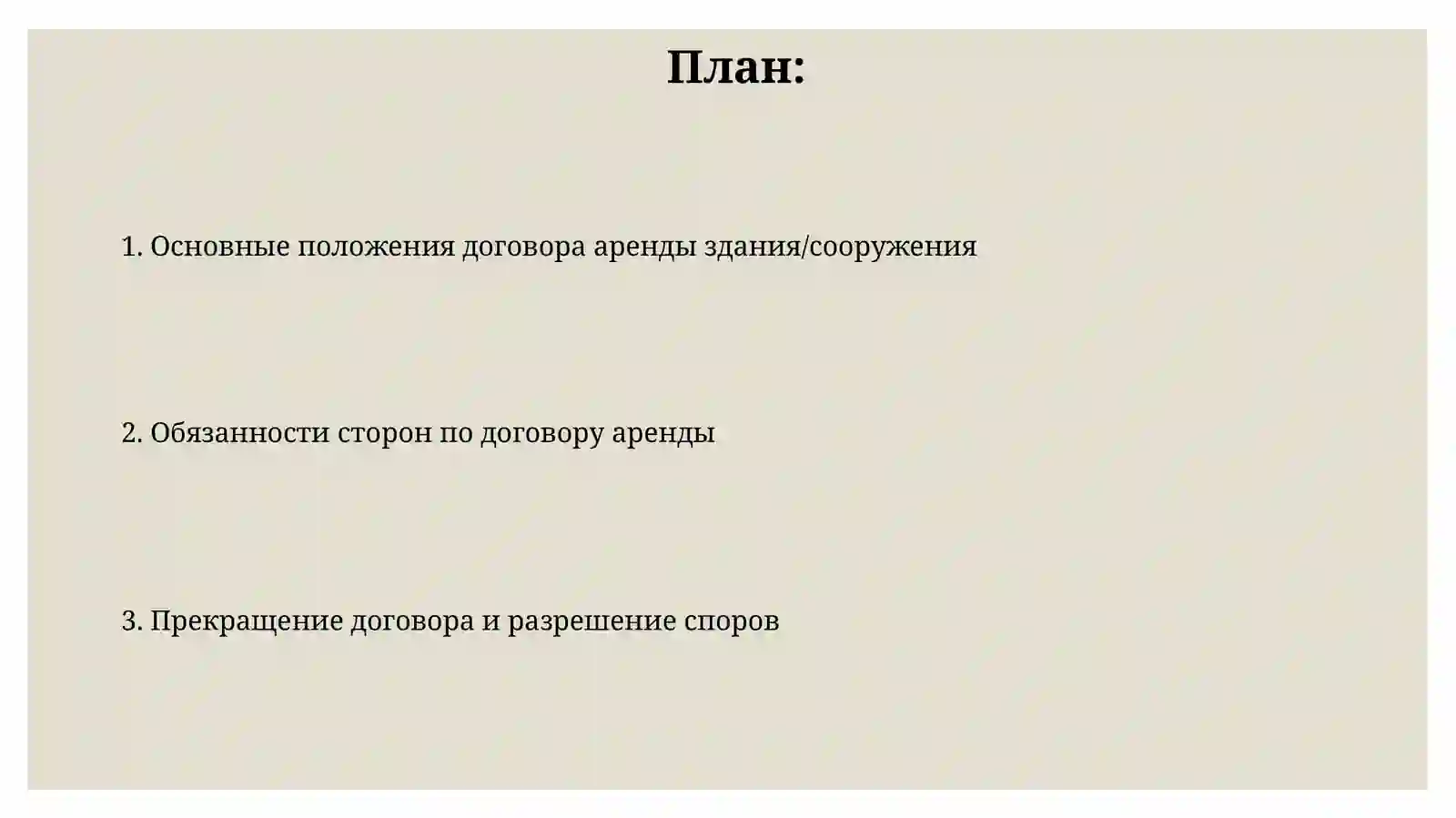 План:

1. Основные положения договора аренды здания/сооружения

2. Обязанности сторон по договору аренды

3. Прекращение договора и разрешение споров